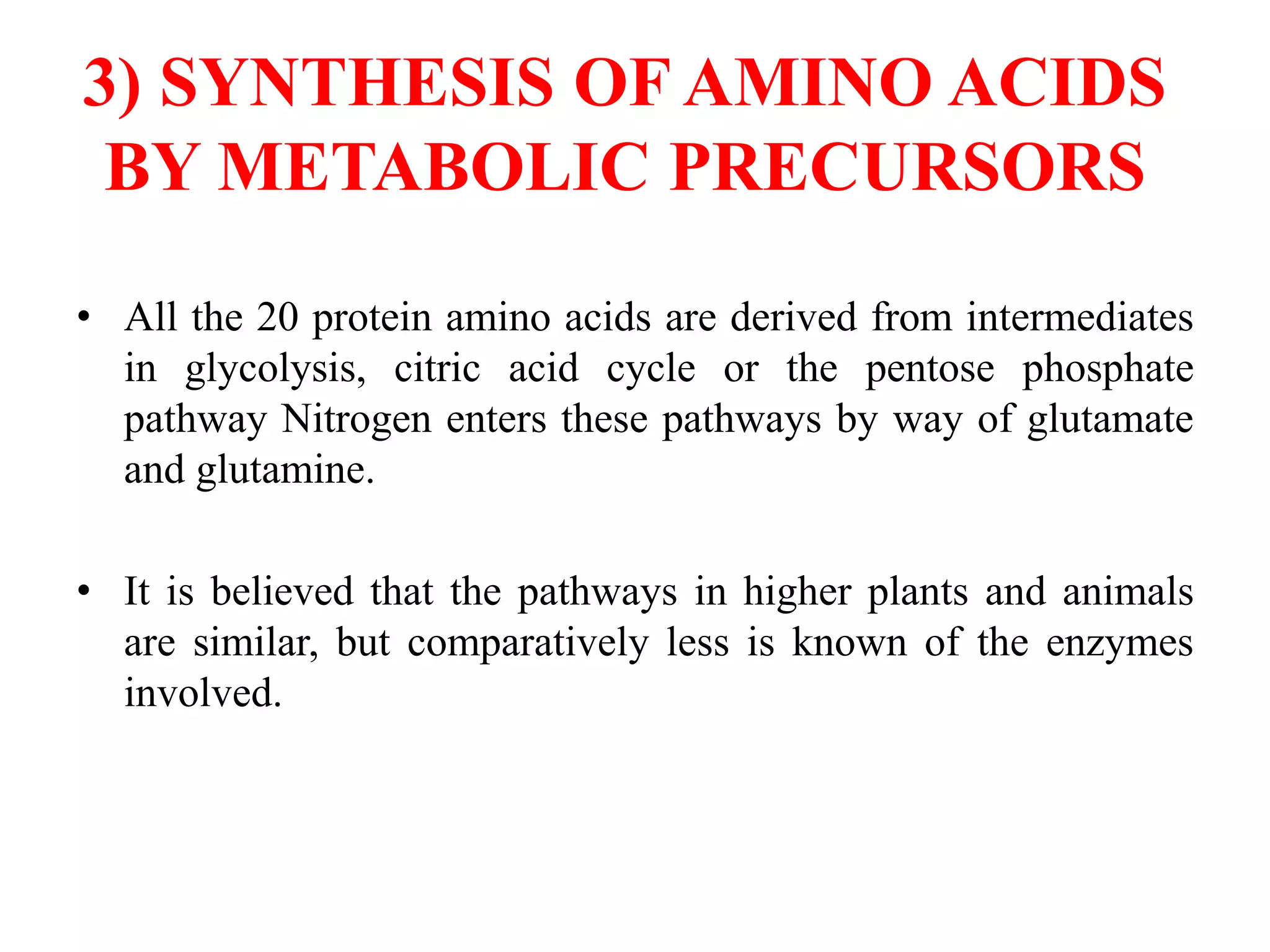 3) SYNTHESIS OF AMINO ACIDS BY METABOLIC PRECURSORS

• All the 20 protein amino acids are derived from intermediates in glycolysis, citric acid cycle or the pentose phosphate pathway Nitrogen enters these pathways by way of glutamate and glutamine.

• It is believed that the pathways in higher plants and animals are similar, but comparatively less is known of the enzymes involved.